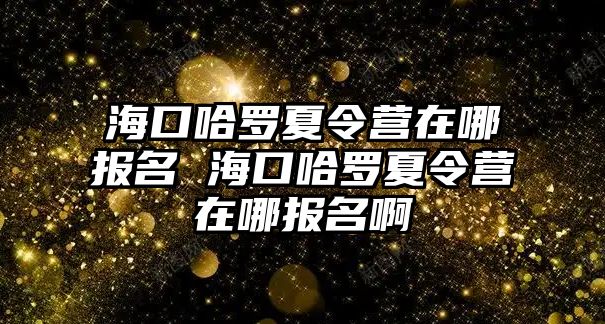 海口哈罗夏令营在哪报名 海口哈罗夏令营在哪报名啊